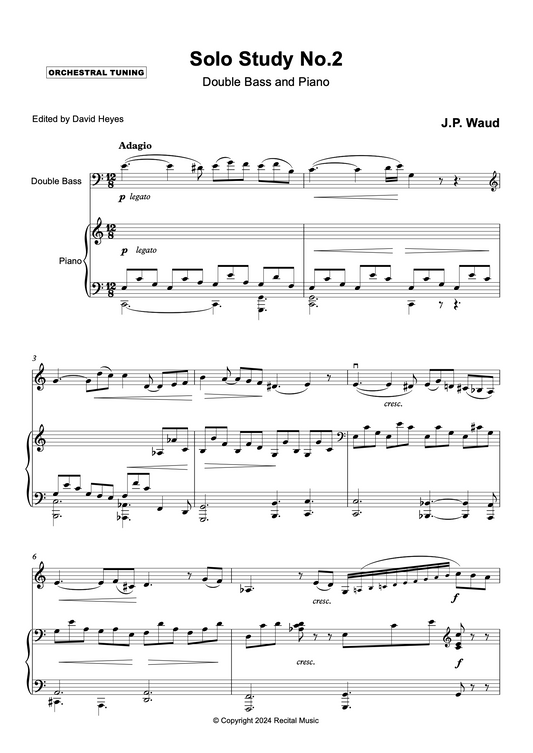 ORCHESTRAL TUNING

Solo Study No.2

Double Bass and Piano

Edited by David Heyes

J.P. Waud

Adagio

Double Bass

p legato

Piano

p legato

3

cresc.

6

cresc.

f

cresc.

f

© Copyright 2024 Recital Music